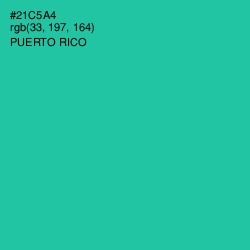 #21C5A4
rgb(33, 197, 164)
PUERTO RICO